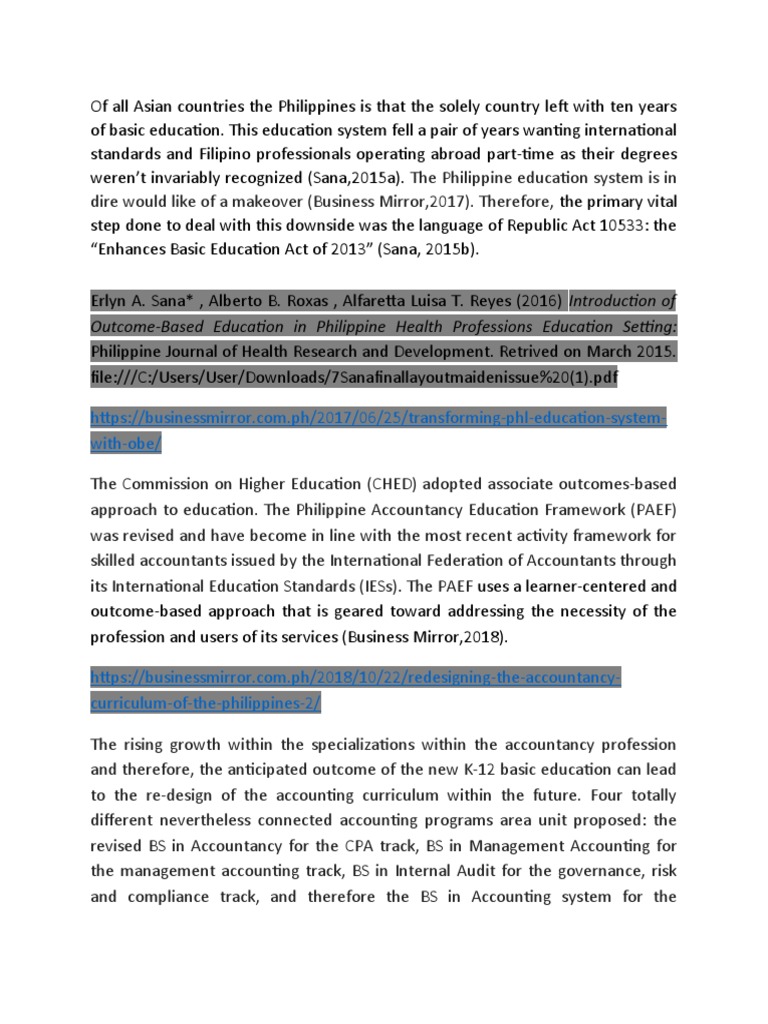 Of all Asian countries the Philippines is that the solely country left with ten years of basic education. This education system fell a pair of years wanting international standards and Filipino professionals operating abroad part-time as their degrees weren't invariably recognized (Sana,2015a). The Philippine education system is in dire would like of a makeover (Business Mirror,2017). Therefore, the primary vital step done to deal with this downside was the language of Republic Act 10533: the "Enhances Basic Education Act of 2013" (Sana, 2015b).

Erlyn A. Sana* , Alberto B. Roxas , Alfaretta Luisa T. Reyes (2016) Introduction of Outcome-Based Education in Philippine Health Professions Education Setting: Philippine Journal of Health Research and Development. Retrived on March 2015. file:///C:/Users/User/Downloads/7Sanafinallayoutmaidenissue%20(1).pdf

https://businessmirror.com.ph/2017/06/25/transforming-phl-education-system-with-obe/

The Commission on Higher Education (CHED) adopted associate outcomes-based approach to education. The Philippine Accountancy Education Framework (PAEF) was revised and have become in line with the most recent activity framework for skilled accountants issued by the International Federation of Accountants through its International Education Standards (IESs). The PAEF uses a learner-centered and outcome-based approach that is geared toward addressing the necessity of the profession and users of its services (Business Mirror,2018).

https://businessmirror.com.ph/2018/10/22/redesigning-the-accountancy-curriculum-of-the-philippines-2/

The rising growth within the specializations within the accountancy profession and therefore, the anticipated outcome of the new K-12 basic education can lead to the re-design of the accounting curriculum within the future. Four totally different nevertheless connected accounting programs area unit proposed: the revised BS in Accountancy for the CPA track, BS in Management Accounting for the management accounting track, BS in Internal Audit for the governance, risk and compliance track, and therefore the BS in Accounting system for the